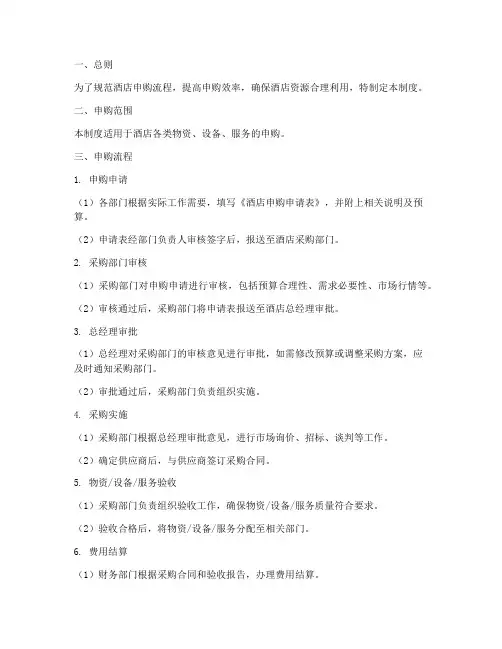 一、总则

为了规范酒店申购流程，提高申购效率，确保酒店资源合理利用，特制定本制度。

二、申购范围

本制度适用于酒店各类物资、设备、服务的申购。

三、申购流程

1. 申购申请

（1）各部门根据实际工作需要，填写《酒店申购申请表》，并附上相关说明及预算。

（2）申请表经部门负责人审核签字后，报送至酒店采购部门。

2. 采购部门审核

（1）采购部门对申购申请进行审核，包括预算合理性、需求必要性、市场行情等。

（2）审核通过后，采购部门将申请表报送至酒店总经理审批。

3. 总经理审批

（1）总经理对采购部门的审核意见进行审批，如需修改预算或调整采购方案，应及时通知采购部门。

（2）审批通过后，采购部门负责组织实施。

4. 采购实施

（1）采购部门根据总经理审批意见，进行市场询价、招标、谈判等工作。

（2）确定供应商后，与供应商签订采购合同。

5. 物资/设备/服务验收

（1）采购部门负责组织验收工作，确保物资/设备/服务质量符合要求。

（2）验收合格后，将物资/设备/服务分配至相关部门。

6. 费用结算

（1）财务部门根据采购合同和验收报告，办理费用结算。